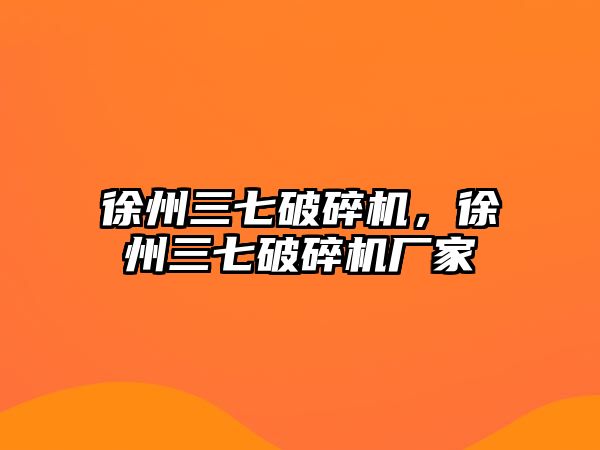 徐州三七破碎机，徐州三七破碎机厂家